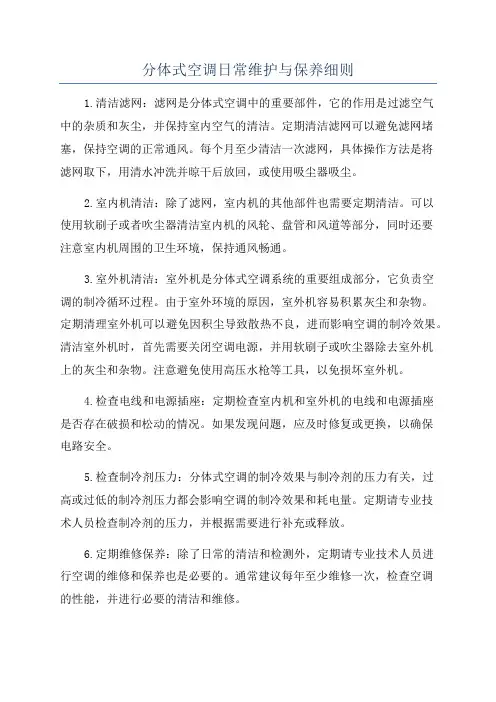 分体式空调日常维护与保养细则

1.清洁滤网：滤网是分体式空调中的重要部件，它的作用是过滤空气中的杂质和灰尘，并保持室内空气的清洁。定期清洁滤网可以避免滤网堵塞，保持空调的正常通风。每个月至少清洁一次滤网，具体操作方法是将滤网取下，用清水冲洗并晾干后放回，或使用吸尘器吸尘。

2.室内机清洁：除了滤网，室内机的其他部件也需要定期清洁。可以使用软刷子或者吹尘器清洁室内机的风轮、盘管和风道等部分，同时还要注意室内机周围的卫生环境，保持通风畅通。

3.室外机清洁：室外机是分体式空调系统的重要组成部分，它负责空调的制冷循环过程。由于室外环境的原因，室外机容易积累灰尘和杂物。定期清理室外机可以避免因积尘导致散热不良，进而影响空调的制冷效果。清洁室外机时，首先需要关闭空调电源，并用软刷子或吹尘器除去室外机上的灰尘和杂物。注意避免使用高压水枪等工具，以免损坏室外机。

4.检查电线和电源插座：定期检查室内机和室外机的电线和电源插座是否存在破损和松动的情况。如果发现问题，应及时修复或更换，以确保电路安全。

5.检查制冷剂压力：分体式空调的制冷效果与制冷剂的压力有关，过高或过低的制冷剂压力都会影响空调的制冷效果和耗电量。定期请专业技术人员检查制冷剂的压力，并根据需要进行补充或释放。

6.定期维修保养：除了日常的清洁和检测外，定期请专业技术人员进行空调的维修和保养也是必要的。通常建议每年至少维修一次，检查空调的性能，并进行必要的清洁和维修。